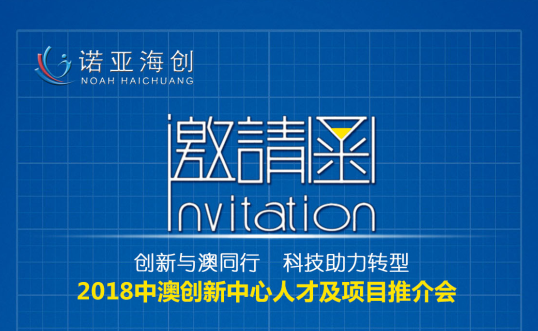 诺亚海创
NOAH HAICHUANG

邀請函
Invitation

创新与澳同行　科技助力转型
2018中澳创新中心人才及项目推介会